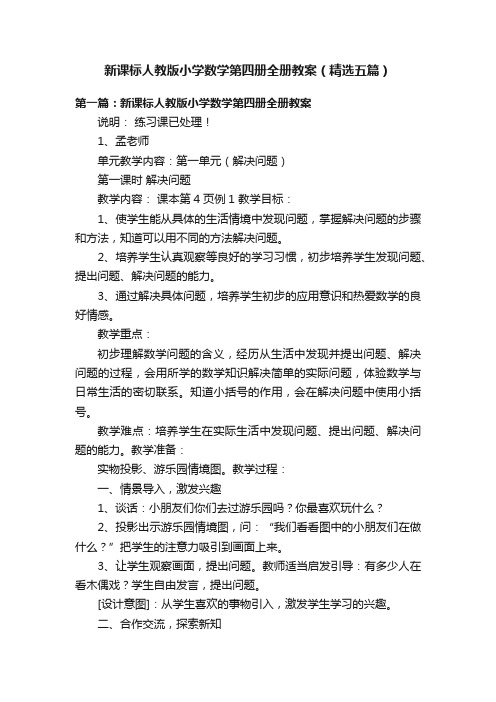 新课标人教版小学数学第四册全册教案（精选五篇）

第一篇：新课标人教版小学数学第四册全册教案

说明： 练习课已处理！

1、孟老师

单元教学内容：第一单元（解决问题）

第一课时 解决问题

教学内容： 课本第 4 页例 1 教学目标：

1、使学生能从具体的生活情境中发现问题，掌握解决问题的步骤和方法，知道可以用不同的方法解决问题。

2、培养学生认真观察等良好的学习习惯，初步培养学生发现问题、提出问题、解决问题的能力。

3、通过解决具体问题，培养学生初步的应用意识和热爱数学的良好情感。

教学重点：

初步理解数学问题的含义，经历从生活中发现并提出问题、解决问题的过程，会用所学的数学知识解决简单的实际问题，体验数学与日常生活的密切联系。知道小括号的作用，会在解决问题中使用小括号。

教学难点：培养学生在实际生活中发现问题、提出问题、解决问题的能力。教学准备：

实物投影、游乐园情境图。教学过程：

一、情景导入，激发兴趣

1、谈话：小朋友们你们去过游乐园吗？你最喜欢玩什么？

2、投影出示游乐园情境图，问： “我们看看图中的小朋友们在做什么？”把学生的注意力吸引到画面上来。

3、让学生观察画面，提出问题。教师适当启发引导：有多少人在看木偶戏？学生自由发言，提出问题。

[设计意图]：从学生喜欢的事物引入，激发学生学习的兴趣。

二、合作交流，探索新知